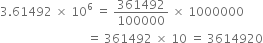 $3.61492 \times 10^6 = \frac{361492}{100000} \times 1000000$

$= 361492 \times 10 = 3614920$